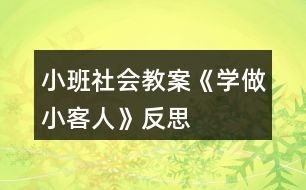 小班社会教案《学做小客人》反思